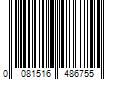 0 081516 486755